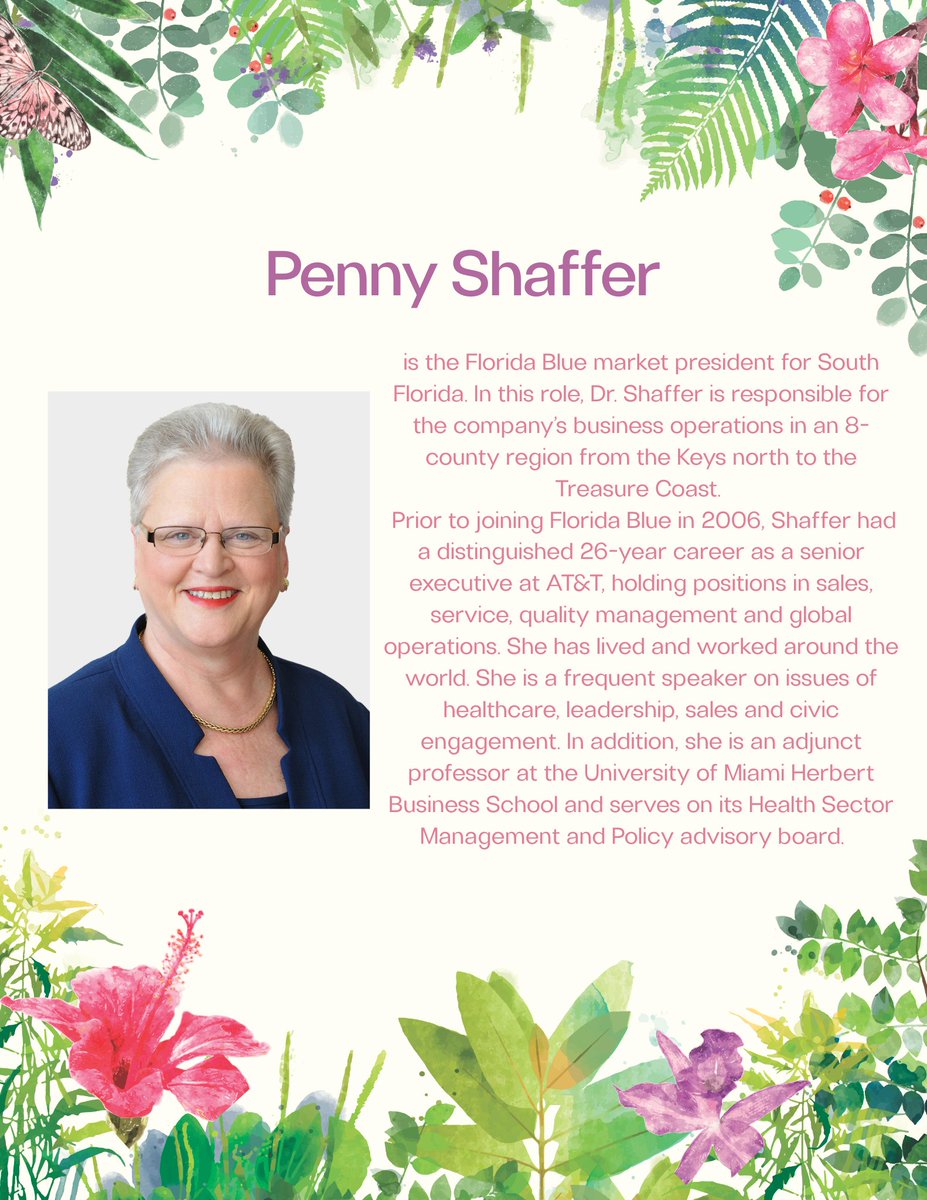 Penny Shaffer

is the Florida Blue market president for South Florida. In this role, Dr. Shaffer is responsible for the company's business operations in an 8-county region from the Keys north to the Treasure Coast.

Prior to joining Florida Blue in 2006, Shaffer had a distinguished 26-year career as a senior executive at AT&T, holding positions in sales, service, quality management and global operations. She has lived and worked around the world. She is a frequent speaker on issues of healthcare, leadership, sales and civic engagement. In addition, she is an adjunct professor at the University of Miami Herbert Business School and serves on its Health Sector Management and Policy advisory board.